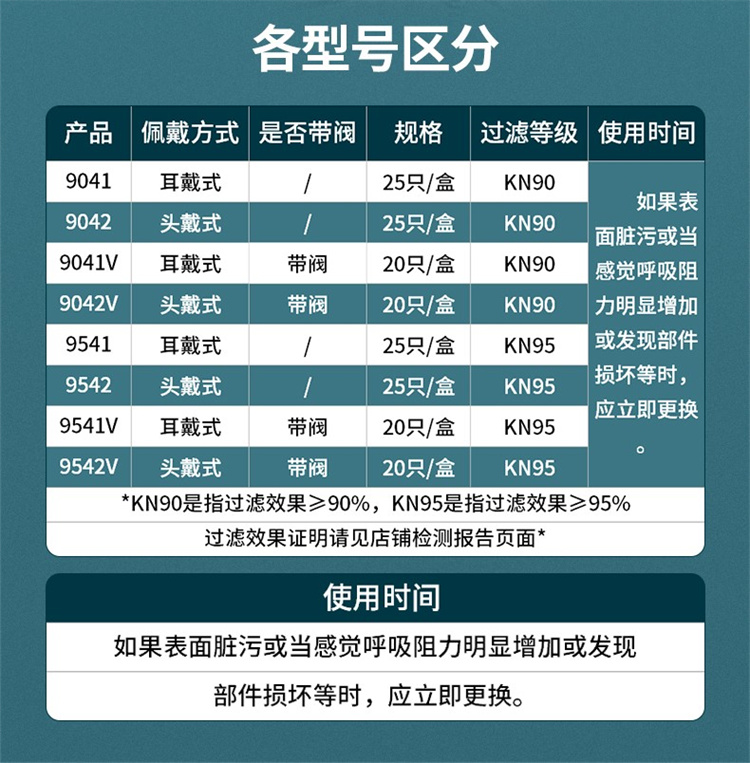 各型号区分

| 产品 | 佩戴方式 | 是否带阀 | 规格 | 过滤等级 | 使用时间 |
|---|---|---|---|---|---|
| 9041 | 耳戴式 | / | 25只/盒 | KN90 | 如果表面脏污或当感觉呼吸阻力明显增加或发现部件损坏等时，应立即更换。 |
| 9042 | 头戴式 | / | 25只/盒 | KN90 | |
| 9041V | 耳戴式 | 带阀 | 20只/盒 | KN90 | |
| 9042V | 头戴式 | 带阀 | 20只/盒 | KN90 | |
| 9541 | 耳戴式 | / | 25只/盒 | KN95 | |
| 9542 | 头戴式 | / | 25只/盒 | KN95 | |
| 9541V | 耳戴式 | 带阀 | 20只/盒 | KN95 | |
| 9542V | 头戴式 | 带阀 | 20只/盒 | KN95 | |

*KN90是指过滤效果≥90%，KN95是指过滤效果≥95%

过滤效果证明请见店铺检测报告页面*

使用时间

如果表面脏污或当感觉呼吸阻力明显增加或发现

部件损坏等时，应立即更换。